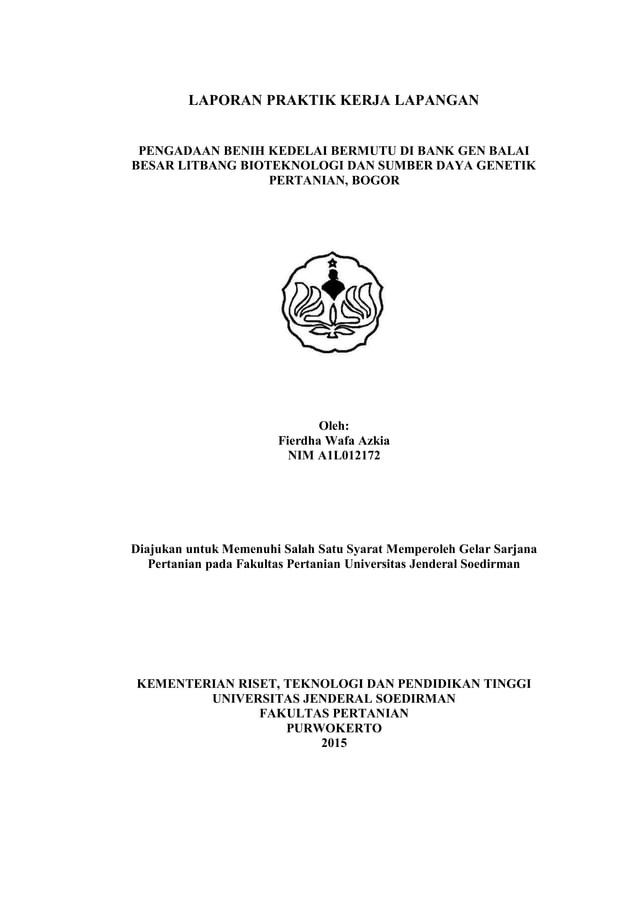 LAPORAN PRAKTIK KERJA LAPANGAN

PENGADAAN BENIH KEDELAI BERMUTU DI BANK GEN BALAI BESAR LITBANG BIOTEKNOLOGI DAN SUMBER DAYA GENETIK PERTANIAN, BOGOR

Oleh:
Fierdha Wafa Azkia
NIM A1L012172

Diajukan untuk Memenuhi Salah Satu Syarat Memperoleh Gelar Sarjana Pertanian pada Fakultas Pertanian Universitas Jenderal Soedirman

KEMENTERIAN RISET, TEKNOLOGI DAN PENDIDIKAN TINGGI
UNIVERSITAS JENDERAL SOEDIRMAN
FAKULTAS PERTANIAN
PURWOKERTO
2015